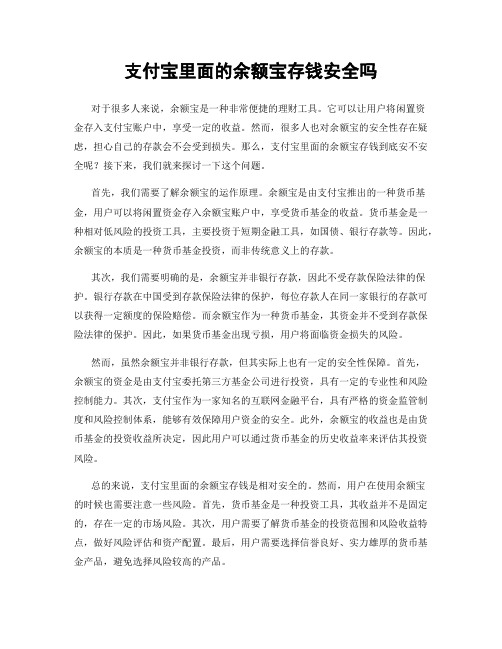 支付宝里面的余额宝存钱安全吗

对于很多人来说，余额宝是一种非常便捷的理财工具。它可以让用户将闲置资金存入支付宝账户中，享受一定的收益。然而，很多人也对余额宝的安全性存在疑虑，担心自己的存款会不会受到损失。那么，支付宝里面的余额宝存钱到底安不安全呢？接下来，我们就来探讨一下这个问题。

首先，我们需要了解余额宝的运作原理。余额宝是由支付宝推出的一种货币基金，用户可以将闲置资金存入余额宝账户中，享受货币基金的收益。货币基金是一种相对低风险的投资工具，主要投资于短期金融工具，如国债、银行存款等。因此，余额宝的本质是一种货币基金投资，而非传统意义上的存款。

其次，我们需要明确的是，余额宝并非银行存款，因此不受存款保险法律的保护。银行存款在中国受到存款保险法律的保护，每位存款人在同一家银行的存款可以获得一定额度的保险赔偿。而余额宝作为一种货币基金，其资金并不受到存款保险法律的保护。因此，如果货币基金出现亏损，用户将面临资金损失的风险。

然而，虽然余额宝并非银行存款，但其实际上也有一定的安全性保障。首先，余额宝的资金是由支付宝委托第三方基金公司进行投资，具有一定的专业性和风险控制能力。其次，支付宝作为一家知名的互联网金融平台，具有严格的资金监管制度和风险控制体系，能够有效保障用户资金的安全。此外，余额宝的收益也是由货币基金的投资收益所决定，因此用户可以通过货币基金的历史收益率来评估其投资风险。

总的来说，支付宝里面的余额宝存钱是相对安全的。然而，用户在使用余额宝的时候也需要注意一些风险。首先，货币基金是一种投资工具，其收益并不是固定的，存在一定的市场风险。其次，用户需要了解货币基金的投资范围和风险收益特点，做好风险评估和资产配置。最后，用户需要选择信誉良好、实力雄厚的货币基金产品，避免选择风险较高的产品。